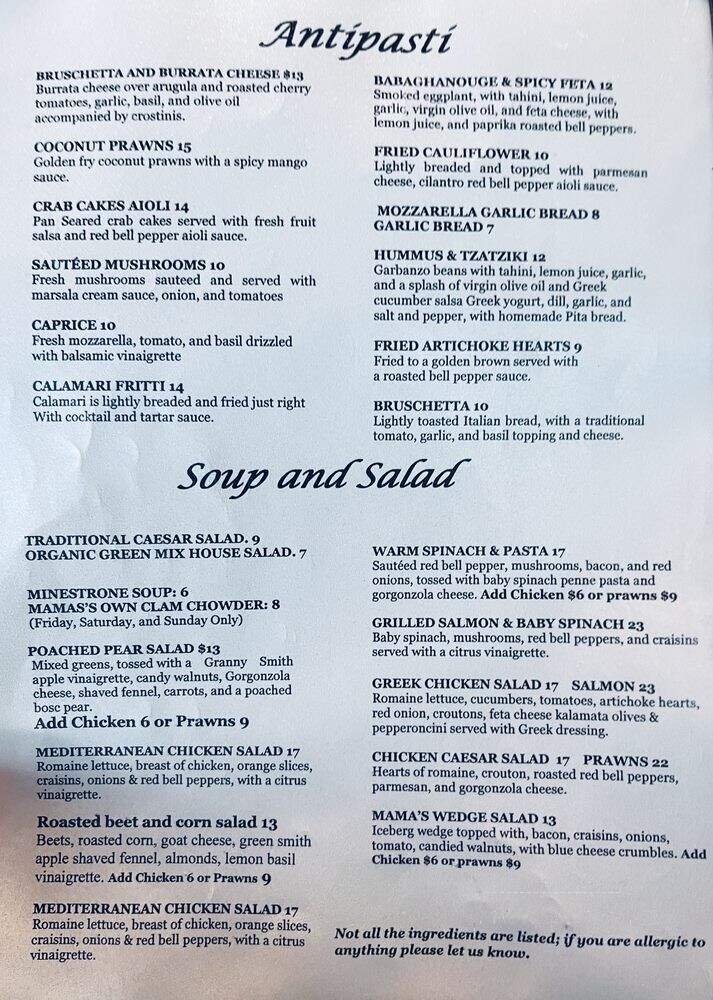 Antipasti

BRUSCHETTA AND BURRATA CHEESE $13
Burrata cheese over arugula and roasted cherry tomatoes, garlic, basil, and olive oil accompanied by crostinis.

COCONUT PRAWNS 15
Golden fry coconut prawns with a spicy mango sauce.

CRAB CAKES AIOLI 14
Pan Seared crab cakes served with fresh fruit salsa and red bell pepper aioli sauce.

SAUTÉED MUSHROOMS 10
Fresh mushrooms sauteed and served with marsala cream sauce, onion, and tomatoes

CAPRICE 10
Fresh mozzarella, tomato, and basil drizzled with balsamic vinaigrette

CALAMARI FRITTI 14
Calamari is lightly breaded and fried just right With cocktail and tartar sauce.

BABAGHANOUGE & SPICY FETA 12
Smoked eggplant, with tahini, lemon juice, garlic, virgin olive oil, and feta cheese, with lemon juice, and paprika roasted bell peppers.

FRIED CAULIFLOWER 10
Lightly breaded and topped with parmesan cheese, cilantro red bell pepper aioli sauce.

MOZZARELLA GARLIC BREAD 8
GARLIC BREAD 7

HUMMUS & TZATZIKI 12
Garbanzo beans with tahini, lemon juice, garlic, and a splash of virgin olive oil and Greek cucumber salsa Greek yogurt, dill, garlic, and salt and pepper, with homemade Pita bread.

FRIED ARTICHOKE HEARTS 9
Fried to a golden brown served with a roasted bell pepper sauce.

BRUSCHETTA 10
Lightly toasted Italian bread, with a traditional tomato, garlic, and basil topping and cheese.

Soup and Salad

TRADITIONAL CAESAR SALAD. 9
ORGANIC GREEN MIX HOUSE SALAD. 7

MINESTRONE SOUP: 6
MAMAS'S OWN CLAM CHOWDER: 8
(Friday, Saturday, and Sunday Only)

POACHED PEAR SALAD $13
Mixed greens, tossed with a Granny Smith apple vinaigrette, candy walnuts, Gorgonzola cheese, shaved fennel, carrots, and a poached bosc pear.
Add Chicken 6 or Prawns 9

MEDITERRANEAN CHICKEN SALAD 17
Romaine lettuce, breast of chicken, orange slices, craisins, onions & red bell peppers, with a citrus vinaigrette.

Roasted beet and corn salad 13
Beets, roasted corn, goat cheese, green smith apple shaved fennel, almonds, lemon basil vinaigrette. Add Chicken 6 or Prawns 9

MEDITERRANEAN CHICKEN SALAD 17
Romaine lettuce, breast of chicken, orange slices, craisins, onions & red bell peppers, with a citrus vinaigrette.

WARM SPINACH & PASTA 17
Sautéed red bell pepper, mushrooms, bacon, and red onions, tossed with baby spinach penne pasta and gorgonzola cheese. Add Chicken $6 or prawns $9

GRILLED SALMON & BABY SPINACH 23
Baby spinach, mushrooms, red bell peppers, and craisins served with a citrus vinaigrette.

GREEK CHICKEN SALAD 17 SALMON 23
Romaine lettuce, cucumbers, tomatoes, artichoke hearts, red onion, croutons, feta cheese kalamata olives & pepperoncini served with Greek dressing.

CHICKEN CAESAR SALAD 17 PRAWNS 22
Hearts of romaine, crouton, roasted red bell peppers, parmesan, and gorgonzola cheese.

MAMA'S WEDGE SALAD 13
Iceberg wedge topped with, bacon, craisins, onions, tomato, candied walnuts, with blue cheese crumbles. Add Chicken $6 or prawns $9

Not all the ingredients are listed; if you are allergic to anything please let us know.